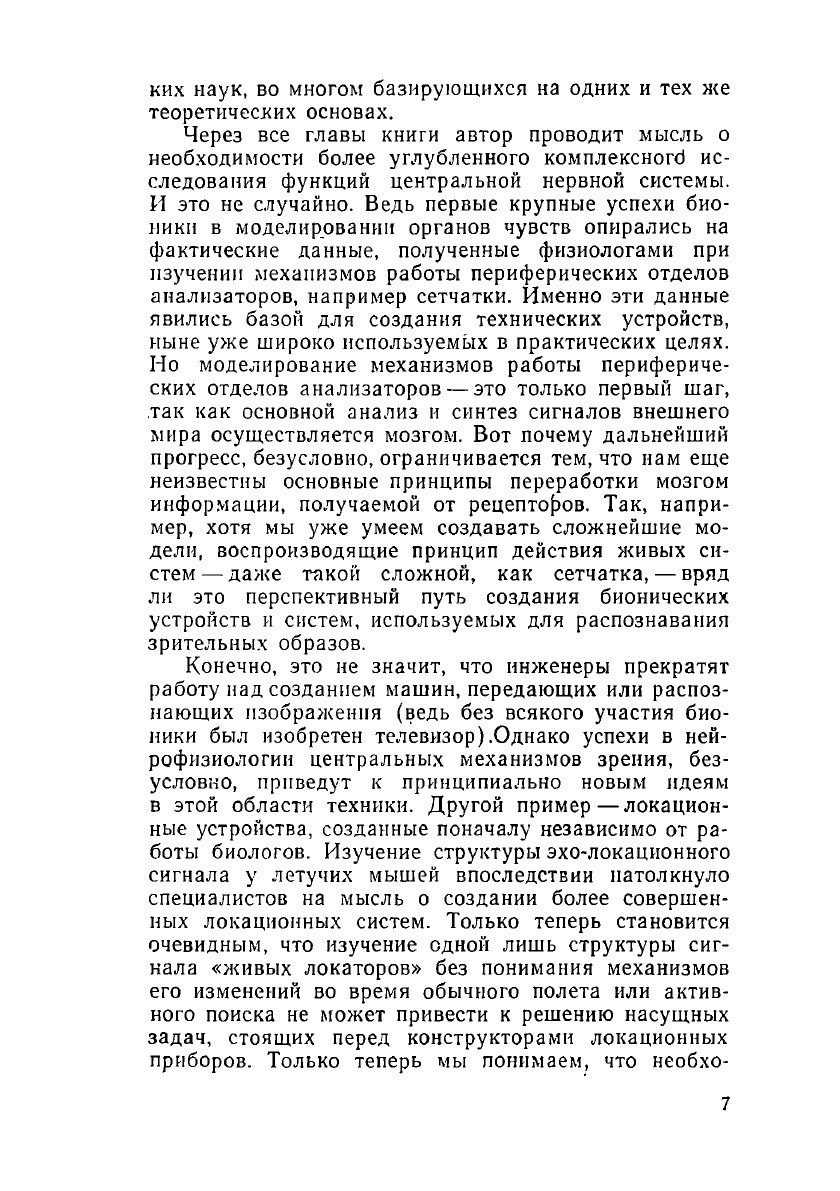 ких наук, во многом базирующихся на одних и тех же теоретических основах.

Через все главы книги автор проводит мысль о необходимости более углубленного комплексного исследования функций центральной нервной системы. И это не случайно. Ведь первые крупные успехи бионики в моделировании органов чувств опирались на фактические данные, полученные физиологами при изучении механизмов работы периферических отделов анализаторов, например сетчатки. Именно эти данные явились базой для создания технических устройств, ныне уже широко используемых в практических целях. Но моделирование механизмов работы периферических отделов анализаторов — это только первый шаг, так как основной анализ и синтез сигналов внешнего мира осуществляется мозгом. Вот почему дальнейший прогресс, безусловно, ограничивается тем, что нам еще неизвестны основные принципы переработки мозгом информации, получаемой от рецепторов. Так, например, хотя мы уже умеем создавать сложнейшие модели, воспроизводящие принцип действия живых систем — даже такой сложной, как сетчатка, — вряд ли это перспективный путь создания бионических устройств и систем, используемых для распознавания зрительных образов.

Конечно, это не значит, что инженеры прекратят работу над созданием машин, передающих или распознающих изображения (ведь без всякого участия бионики был изобретен телевизор).Однако успехи в нейрофизиологии центральных механизмов зрения, безусловно, приведут к принципиально новым идеям в этой области техники. Другой пример — локационные устройства, созданные поначалу независимо от работы биологов. Изучение структуры эхо-локационного сигнала у летучих мышей впоследствии натолкнуло специалистов на мысль о создании более совершенных локационных систем. Только теперь становится очевидным, что изучение одной лишь структуры сигнала «живых локаторов» без понимания механизмов его изменений во время обычного полета или активного поиска не может привести к решению насущных задач, стоящих перед конструкторами локационных приборов. Только теперь мы понимаем, что необхо-

7